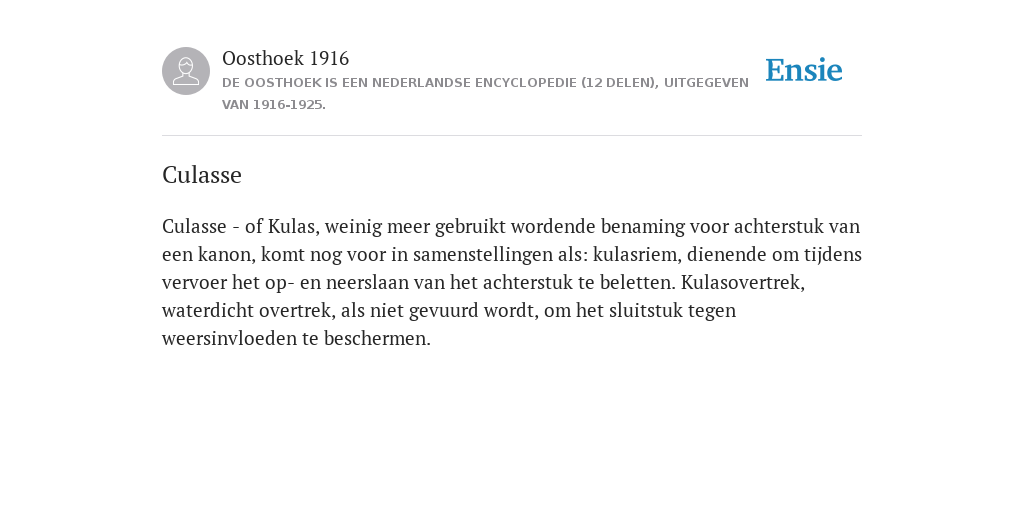 Oosthoek 1916
DE OOSTHOEK IS EEN NEDERLANDSE ENCYCLOPEDIE (12 DELEN), UITGEGEVEN VAN 1916-1925.

Ensie

Culasse

Culasse - of Kulas, weinig meer gebruikt wordende benaming voor achterstuk van een kanon, komt nog voor in samenstellingen als: kulasriem, dienende om tijdens vervoer het op- en neerslaan van het achterstuk te beletten. Kulasovertrek, waterdicht overtrek, als niet gevuurd wordt, om het sluitstuk tegen weersinvloeden te beschermen.